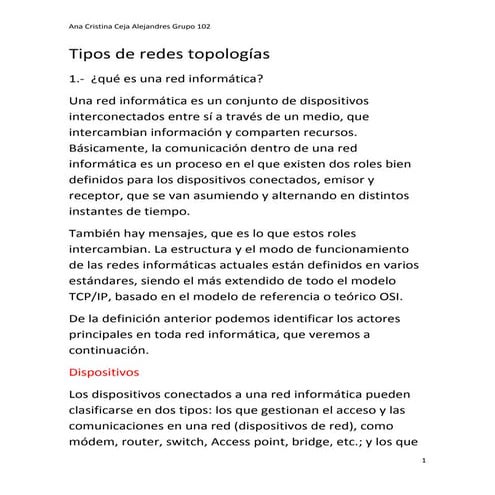 Ana Cristina Ceja Alejandres Grupo 102

Tipos de redes topologías

1.- ¿qué es una red informática?

Una red informática es un conjunto de dispositivos interconectados entre sí a través de un medio, que intercambian información y comparten recursos. Básicamente, la comunicación dentro de una red informática es un proceso en el que existen dos roles bien definidos para los dispositivos conectados, emisor y receptor, que se van asumiendo y alternando en distintos instantes de tiempo.

También hay mensajes, que es lo que estos roles intercambian. La estructura y el modo de funcionamiento de las redes informáticas actuales están definidos en varios estándares, siendo el más extendido de todo el modelo TCP/IP, basado en el modelo de referencia o teórico OSI.

De la definición anterior podemos identificar los actores principales en toda red informática, que veremos a continuación.

Dispositivos

Los dispositivos conectados a una red informática pueden clasificarse en dos tipos: los que gestionan el acceso y las comunicaciones en una red (dispositivos de red), como módem, router, switch, Access point, bridge, etc.; y los que

1